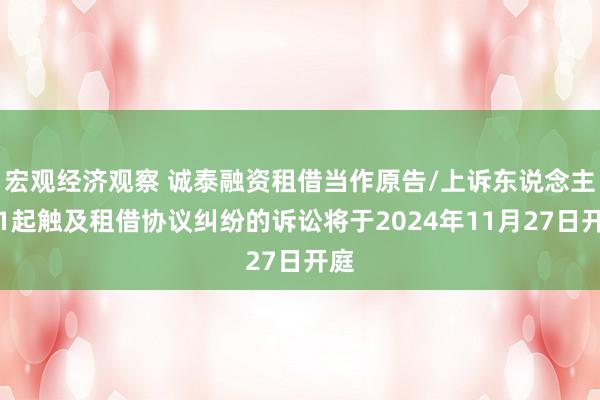 宏观经济观察 诚泰融资租借当作原告/上诉东说念主
1起触及租借协议纠纷的诉讼将于2024年11月27日开
27日开庭